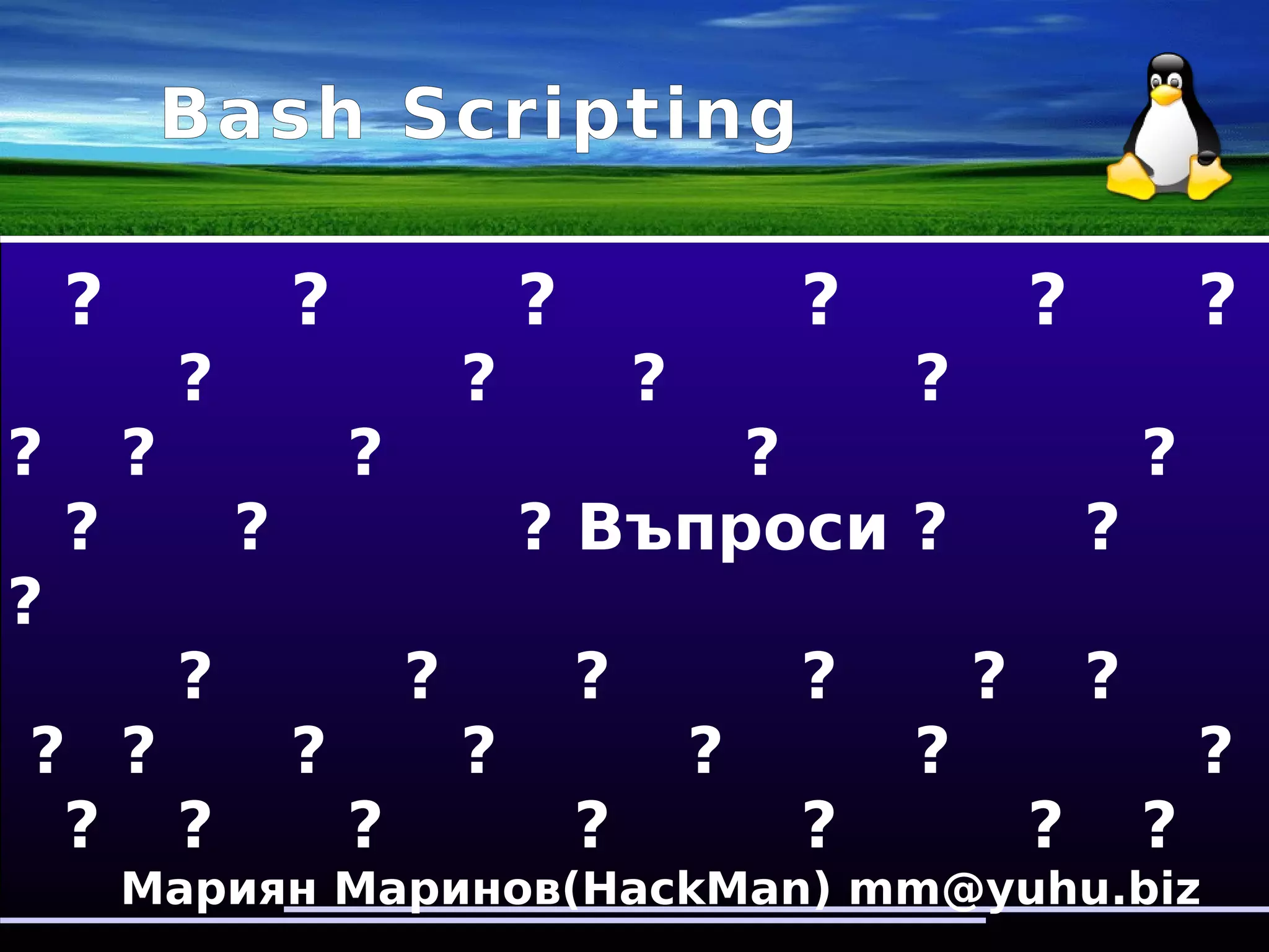 Bash Scripting

? ? ? ? ? ?
? ? ? ?
? ? ? ? ?
? ? ? Въпроси ? ?
?
? ? ? ? ? ?
? ? ? ? ? ? ?
? ? ? ? ? ? ?

Мариян Маринов(HackMan) mm@yuhu.biz